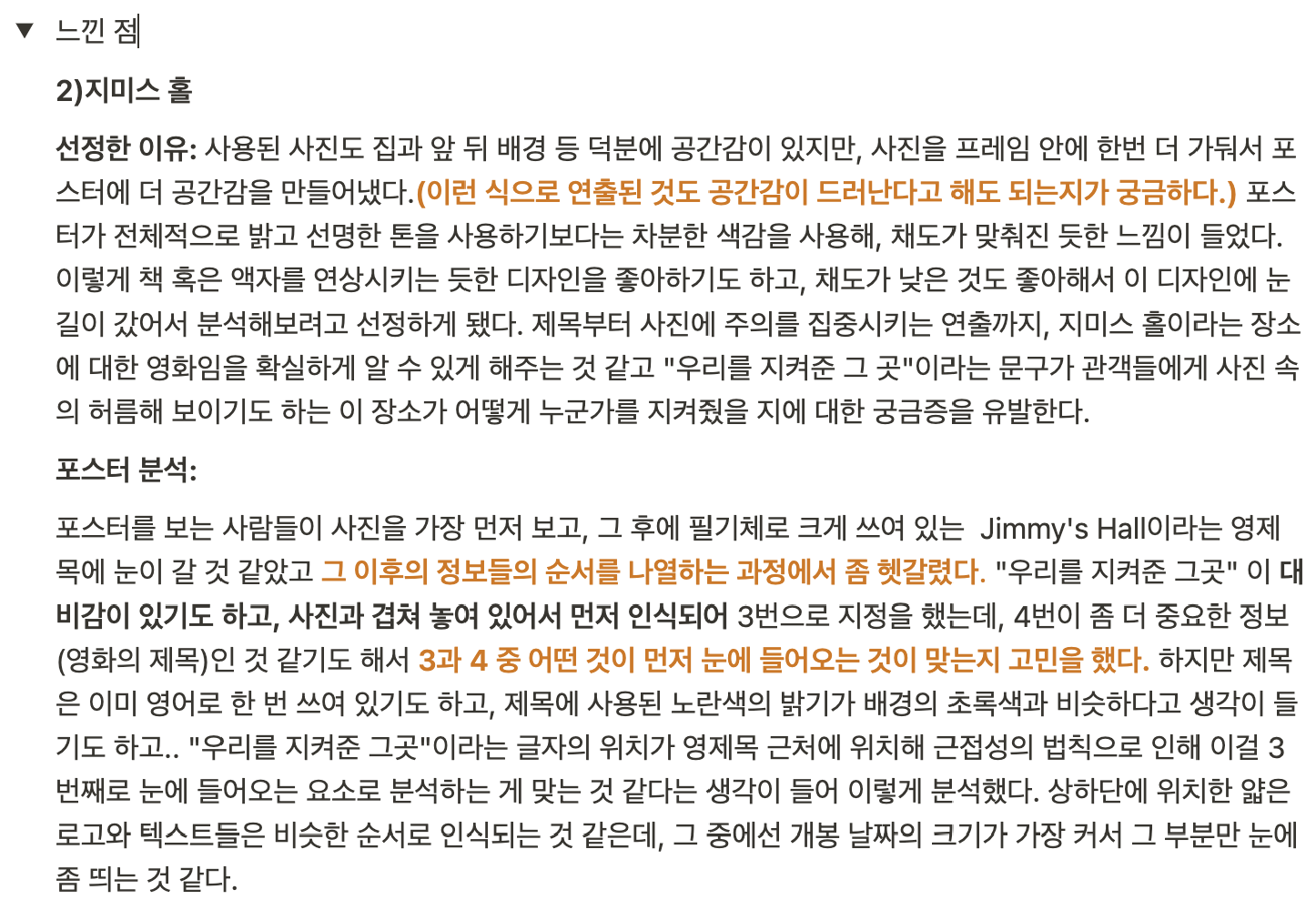 ▼ 느낀 점

2)지미스 홀

선정한 이유: 사용된 사진도 집과 앞 뒤 배경 등 덕분에 공간감이 있지만, 사진을 프레임 안에 한번 더 가둬서 포스터에 더 공간감을 만들어냈다.(이런 식으로 연출된 것도 공간감이 드러난다고 해도 되는지가 궁금하다.) 포스터가 전체적으로 밝고 선명한 톤을 사용하기보다는 차분한 색감을 사용해, 채도가 맞춰진 듯한 느낌이 들었다. 이렇게 책 혹은 액자를 연상시키는 듯한 디자인을 좋아하기도 하고, 채도가 낮은 것도 좋아해서 이 디자인에 눈길이 갔어서 분석해보려고 선정하게 됐다. 제목부터 사진에 주의를 집중시키는 연출까지, 지미스 홀이라는 장소에 대한 영화임을 확실하게 알 수 있게 해주는 것 같고 "우리를 지켜준 그 곳"이라는 문구가 관객들에게 사진 속의 허름해 보이기도 하는 이 장소가 어떻게 누군가를 지켜줬을 지에 대한 궁금증을 유발한다.

포스터 분석:

포스터를 보는 사람들이 사진을 가장 먼저 보고, 그 후에 필기체로 크게 쓰여 있는 Jimmy's Hall이라는 영제목에 눈이 갈 것 같았고 그 이후의 정보들의 순서를 나열하는 과정에서 좀 헷갈렸다. "우리를 지켜준 그곳" 이 대비감이 있기도 하고, 사진과 겹쳐 놓여 있어서 먼저 인식되어 3번으로 지정을 했는데, 4번이 좀 더 중요한 정보(영화의 제목)인 것 같기도 해서 3과 4 중 어떤 것이 먼저 눈에 들어오는 것이 맞는지 고민을 했다. 하지만 제목은 이미 영어로 한 번 쓰여 있기도 하고, 제목에 사용된 노란색의 밝기가 배경의 초록색과 비슷하다고 생각이 들기도 하고.. "우리를 지켜준 그곳"이라는 글자의 위치가 영제목 근처에 위치해 근접성의 법칙으로 인해 이걸 3번째로 눈에 들어오는 요소로 분석하는 게 맞는 것 같다는 생각이 들어 이렇게 분석했다. 상하단에 위치한 얇은 로고와 텍스트들은 비슷한 순서로 인식되는 것 같은데, 그 중에선 개봉 날짜의 크기가 가장 커서 그 부분만 눈에 좀 띄는 것 같다.